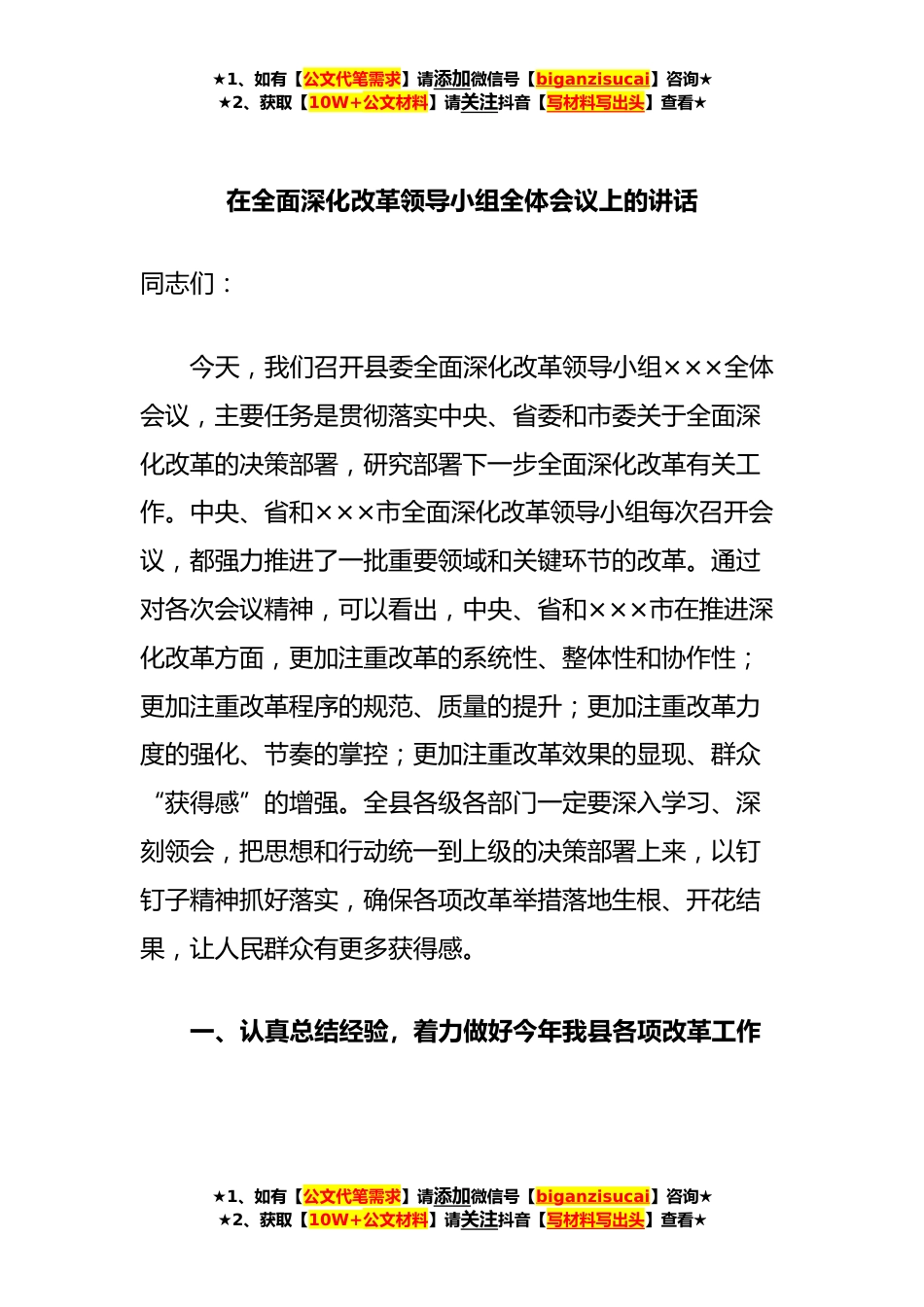 ★1、如有【公文代笔需求】请添加微信号【biganzisucai】咨询★
★2、获取【10W+公文材料】请关注抖音【写材料写出头】查看★

在全面深化改革领导小组全体会议上的讲话

同志们：

今天，我们召开县委全面深化改革领导小组×××全体会议，主要任务是贯彻落实中央、省委和市委关于全面深化改革的决策部署，研究部署下一步全面深化改革有关工作。中央、省和×××市全面深化改革领导小组每次召开会议，都强力推进了一批重要领域和关键环节的改革。通过对各次会议精神，可以看出，中央、省和×××市在推进深化改革方面，更加注重改革的系统性、整体性和协作性；更加注重改革程序的规范、质量的提升；更加注重改革力度的强化、节奏的掌控；更加注重改革效果的显现、群众“获得感”的增强。全县各级各部门一定要深入学习、深刻领会，把思想和行动统一到上级的决策部署上来，以钉钉子精神抓好落实，确保各项改革举措落地生根、开花结果，让人民群众有更多获得感。

一、认真总结经验，着力做好今年我县各项改革工作

★1、如有【公文代笔需求】请添加微信号【biganzisucai】咨询★
★2、获取【10W+公文材料】请关注抖音【写材料写出头】查看★